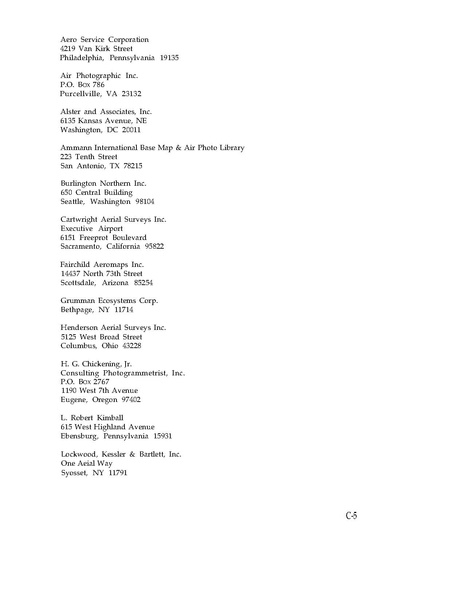 Aero Service Corporation
4219 Van Kirk Street
Philadelphia, Pennsylvania 19135

Air Photographic Inc.
P.O. Box 786
Purcellville, VA 23132

Alster and Associates, Inc.
6135 Kansas Avenue, NE
Washington, DC 20011

Ammann International Base Map & Air Photo Library
223 Tenth Street
San Antonio, TX 78215

Burlington Northern Inc.
650 Central Building
Seattle, Washington 98104

Cartwright Aerial Surveys Inc.
Executive Airport
6151 Freeprot Boulevard
Sacramento, California 95822

Fairchild Aeromaps Inc.
14437 North 73th Street
Scottsdale, Arizona 85254

Grumman Ecosystems Corp.
Bethpage, NY 11714

Henderson Aerial Surveys Inc.
5125 West Broad Street
Columbus, Ohio 43228

H. G. Chickening, Jr.
Consulting Photogrammetrist, Inc.
P.O. Box 2767
1190 West 7th Avenue
Eugene, Oregon 97402

L. Robert Kimball
615 West Highland Avenue
Ebensburg, Pennsylvania 15931

Lockwood, Kessler & Bartlett, Inc.
One Aeial Way
Syosset, NY 11791

C-5